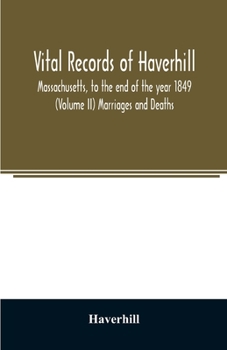 Vital Records of Haverhill

Massachusetts, to the end of the year 1849 (Volume II) Marriages and Deaths

Haverhill